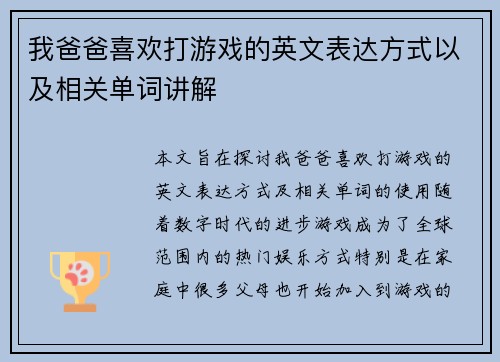 我爸爸喜欢打游戏的英文表达方式以及相关单词讲解

本文旨在探讨我爸爸喜欢打游戏的英文表达方式及相关单词的使用随着数字时代的进步游戏成为了全球范围内的热门娱乐方式特别是在家庭中很多父母也开始加入到游戏的